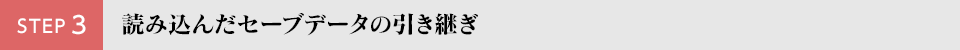 STEP 3 読み込んだセーブデータの引き継ぎ